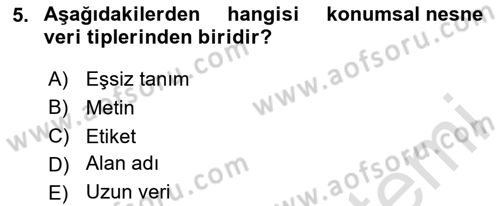 5. Aşağıdakilerden hangisi konumsal nesne veri tiplerinden biridir?

A) Eşsiz tanım
B) Metin
C) Etiket
D) Alan adı
E) Uzun veri

www.aofsoru.com
www.aofsoru.com
www.aofsoru.com
www.aofsoru.com